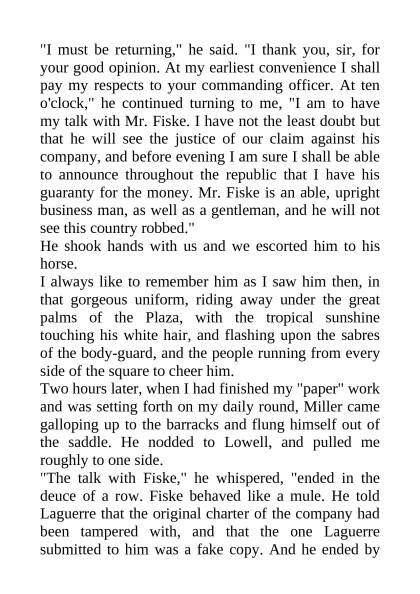 "I must be returning," he said. "I thank you, sir, for your good opinion. At my earliest convenience I shall pay my respects to your commanding officer. At ten o'clock," he continued turning to me, "I am to have my talk with Mr. Fiske. I have not the least doubt but that he will see the justice of our claim against his company, and before evening I am sure I shall be able to announce throughout the republic that I have his guaranty for the money. Mr. Fiske is an able, upright business man, as well as a gentleman, and he will not see this country robbed."
He shook hands with us and we escorted him to his horse.
I always like to remember him as I saw him then, in that gorgeous uniform, riding away under the great palms of the Plaza, with the tropical sunshine touching his white hair, and flashing upon the sabres of the body-guard, and the people running from every side of the square to cheer him.
Two hours later, when I had finished my "paper" work and was setting forth on my daily round, Miller came galloping up to the barracks and flung himself out of the saddle. He nodded to Lowell, and pulled me roughly to one side.
"The talk with Fiske," he whispered, "ended in the deuce of a row. Fiske behaved like a mule. He told Laguerre that the original charter of the company had been tampered with, and that the one Laguerre submitted to him was a fake copy. And he ended by